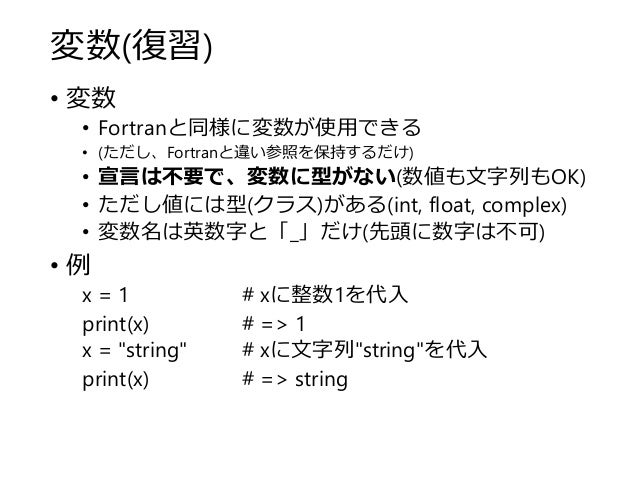 変数(復習)

• 変数
  • Fortranと同様に変数が使用できる
  • (ただし、Fortranと違い参照を保持するだけ)
  • 宣言は不要で、変数に型がない(数値も文字列もOK)
  • ただし値には型(クラス)がある(int, float, complex)
  • 変数名は英数字と「_」だけ(先頭に数字は不可)

• 例
x = 1 # xに整数1を代入
print(x) # => 1
x = "string" # xに文字列"string"を代入
print(x) # => string